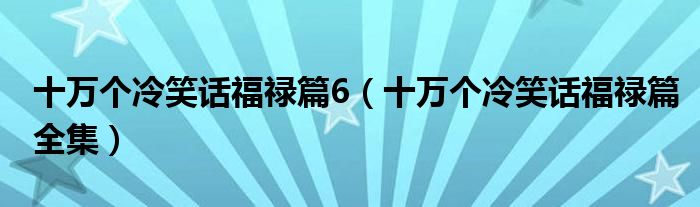 十万个冷笑话福禄篇6（十万个冷笑话福禄篇全集）